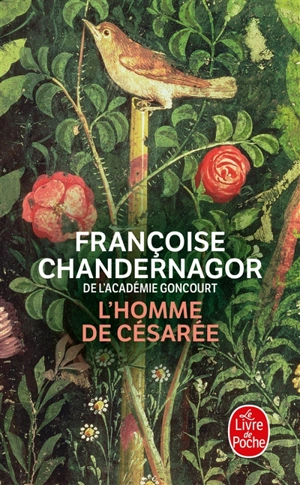 FRANÇOISE CHANDERNAGOR
DE L'ACADÉMIE GONCOURT
L'HOMME DE CÉSARÉE

Le Livre de Poche